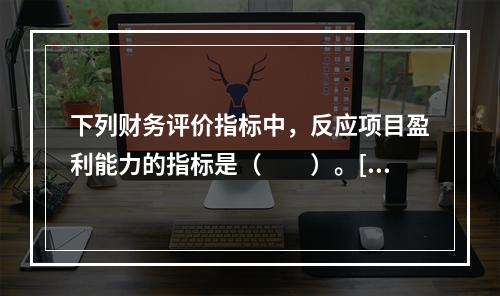 下列财务评价指标中，反应项目盈利能力的指标是（　　）。[...